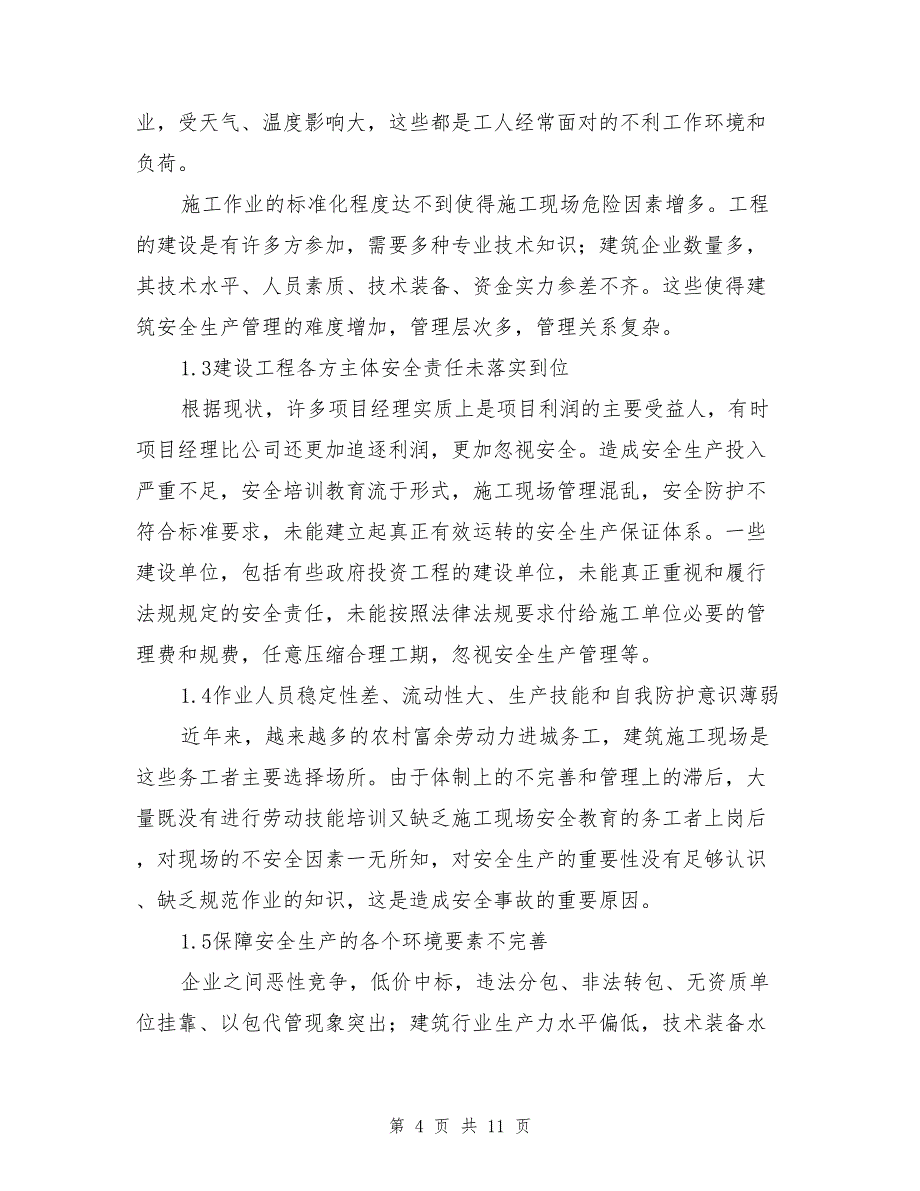 业，受天气、温度影响大，这些都是工人经常面对的不利工作环境和负荷。

施工作业的标准化程度达不到使得施工现场危险因素增多。工程的建设是有许多方参加，需要多种专业技术知识；建筑企业数量多，其技术水平、人员素质、技术装备、资金实力参差不齐。这些使得建筑安全生产管理的难度增加，管理层次多，管理关系复杂。

1.3建设工程各方主体安全责任未落实到位

根据现状，许多项目经理实质上是项目利润的主要受益人，有时项目经理比公司还更加追逐利润，更加忽视安全。造成安全生产投入严重不足，安全培训教育流于形式，施工现场管理混乱，安全防护不符合标准要求，未能建立起真正有效运转的安全生产保证体系。一些建设单位，包括有些政府投资工程的建设单位，未能真正重视和履行法规规定的安全责任，未能按照法律法规要求付给施工单位必要的管理费和规费，任意压缩合理工期，忽视安全生产管理等。

1.4作业人员稳定性差、流动性大、生产技能和自我防护意识薄弱

近年来，越来越多的农村富余劳动力进城务工，建筑施工现场是这些务工者主要选择场所。由于体制上的不完善和管理上的滞后，大量既没有进行劳动技能培训又缺乏施工现场安全教育的务工者上岗后，对现场的不安全因素一无所知，对安全生产的重要性没有足够认识、缺乏规范作业的知识，这是造成安全事故的重要原因。

1.5保障安全生产的各个环境要素不完善

企业之间恶性竞争，低价中标，违法分包、非法转包、无资质单位挂靠、以包代管现象突出；建筑行业生产力水平偏低，技术装备水

第 4 页 共 11 页